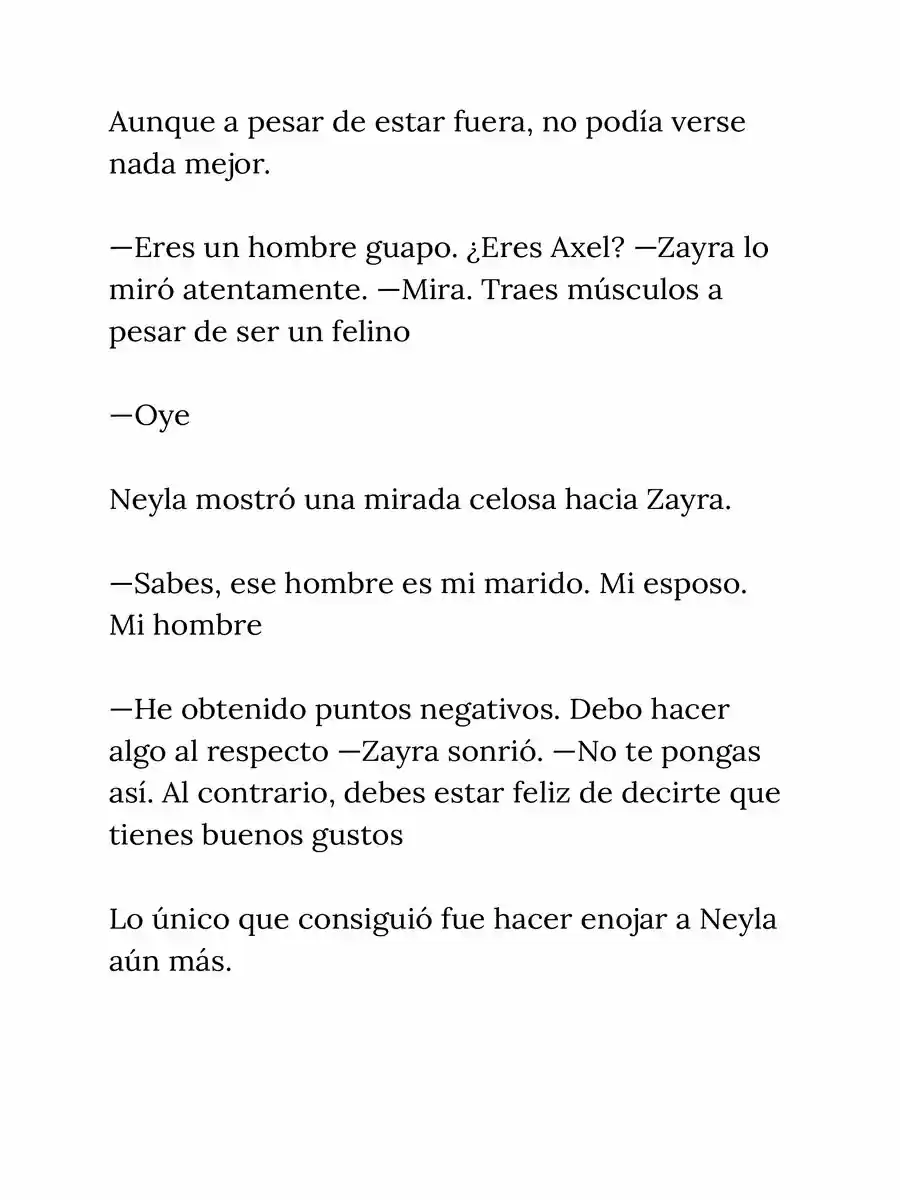 Aunque a pesar de estar fuera, no podía verse nada mejor.

—Eres un hombre guapo. ¿Eres Axel? —Zayra lo miró atentamente. —Mira. Traes músculos a pesar de ser un felino

—Oye

Neyla mostró una mirada celosa hacia Zayra.

—Sabes, ese hombre es mi marido. Mi esposo. Mi hombre

—He obtenido puntos negativos. Debo hacer algo al respecto —Zayra sonrió. —No te pongas así. Al contrario, debes estar feliz de decirte que tienes buenos gustos

Lo único que consiguió fue hacer enojar a Neyla aún más.